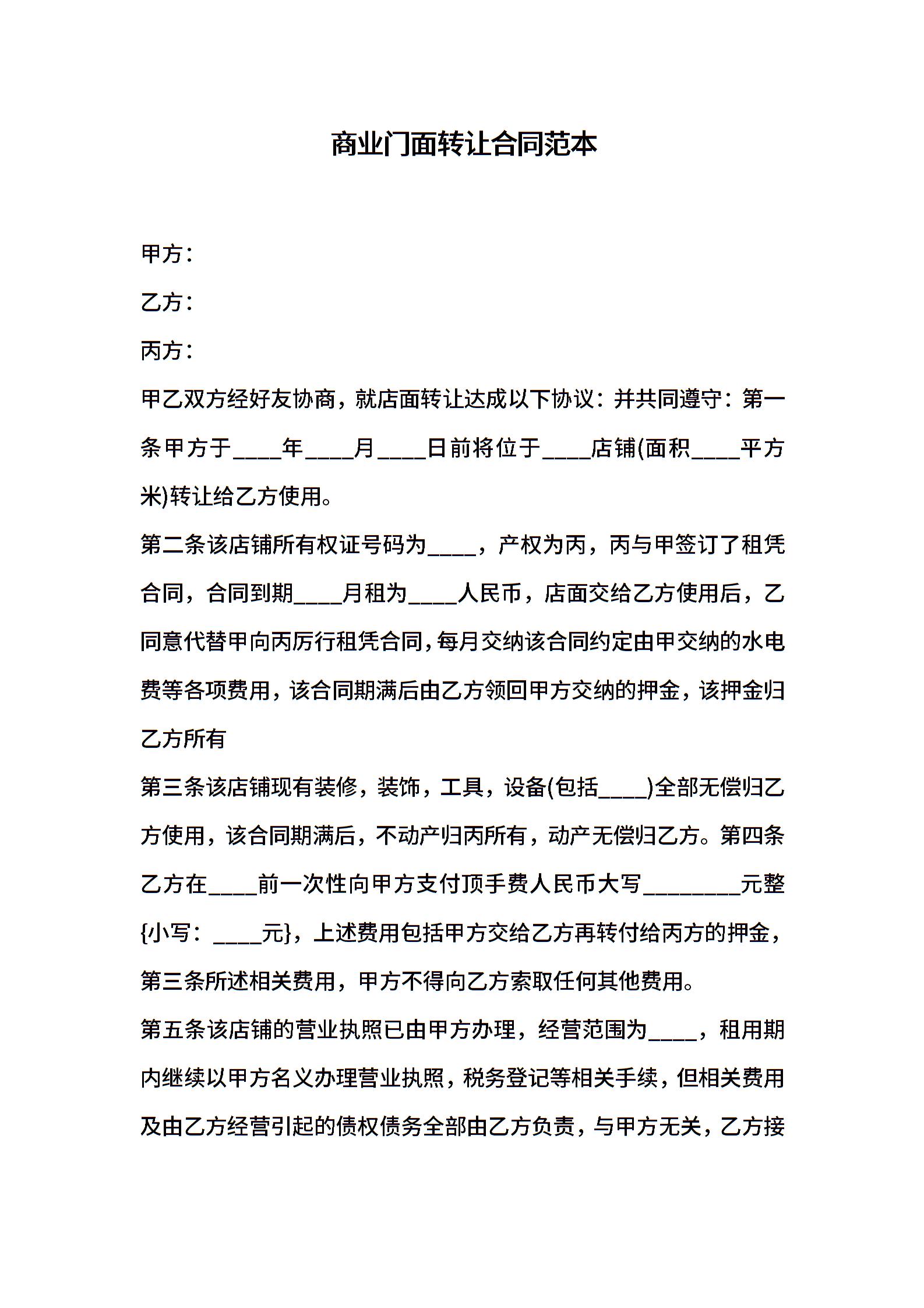 商业门面转让合同范本

甲方：

乙方：

丙方：

甲乙双方经好友协商，就店面转让达成以下协议：并共同遵守：第一条甲方于____年____月____日前将位于____店铺(面积____平方米)转让给乙方使用。

第二条该店铺所有权证号码为____，产权为丙，丙与甲签订了租凭合同，合同到期____月租为____人民币，店面交给乙方使用后，乙同意代替甲向丙厉行租凭合同，每月交纳该合同约定由甲交纳的水电费等各项费用，该合同期满后由乙方领回甲方交纳的押金，该押金归乙方所有

第三条该店铺现有装修，装饰，工具，设备(包括____)全部无偿归乙方使用，该合同期满后，不动产归丙所有，动产无偿归乙方。第四条乙方在____前一次性向甲方支付顶手费人民币大写________元整{小写：____元}，上述费用包括甲方交给乙方再转付给丙方的押金，第三条所述相关费用，甲方不得向乙方索取任何其他费用。

第五条该店铺的营业执照已由甲方办理，经营范围为____，租用期内继续以甲方名义办理营业执照，税务登记等相关手续，但相关费用及由乙方经营引起的债权债务全部由乙方负责，与甲方无关，乙方接